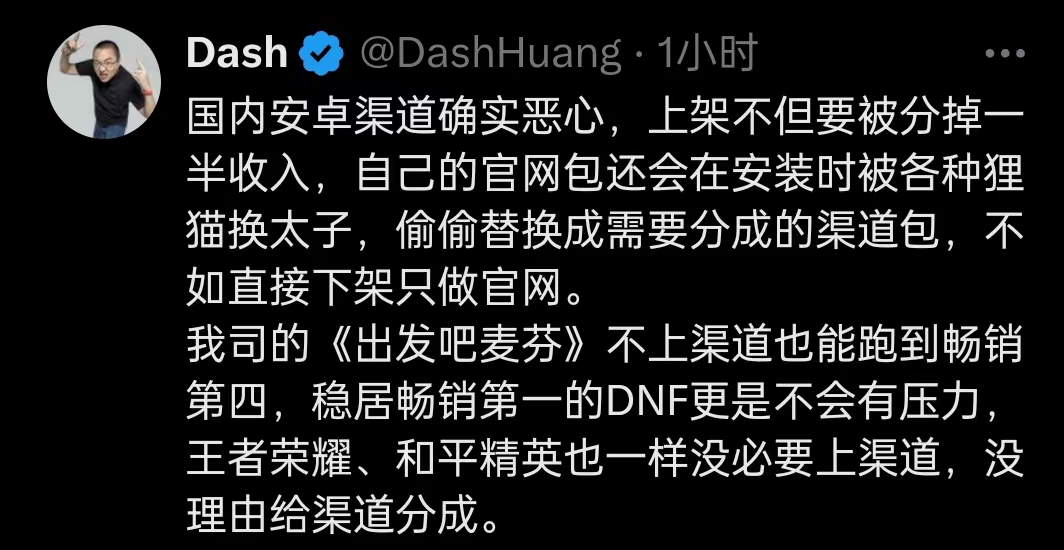 Dash @DashHuang · 1小时

国内安卓渠道确实恶心，上架不但要被分掉一半收入，自己的官网包还会在安装时被各种狸猫换太子，偷偷替换成需要分成的渠道包，不如直接下架只做官网。
我司的《出发吧麦芬》不上渠道也能跑到畅销第四，稳居畅销第一的DNF更是不会有压力，王者荣耀、和平精英也一样没必要上渠道，没理由给渠道分成。